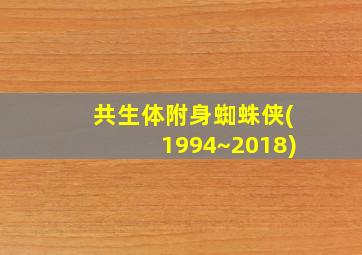 共生体附身蜘蛛侠(1994~2018)